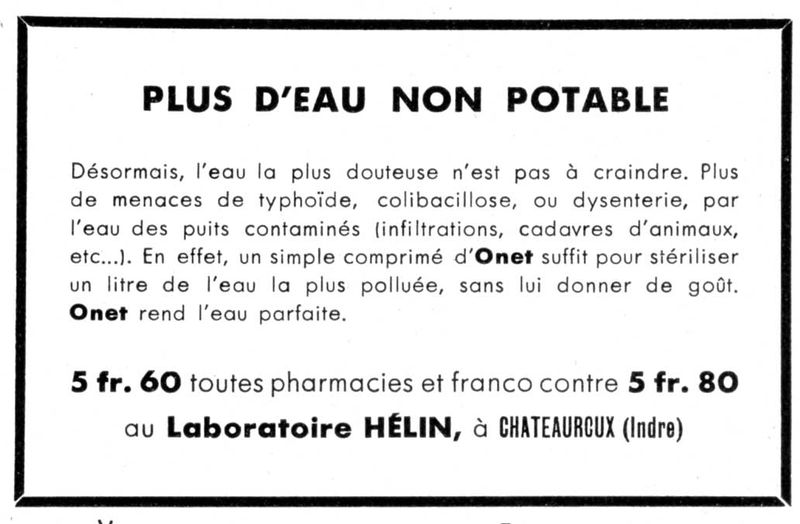 PLUS D'EAU NON POTABLE

Désormais, l'eau la plus douteuse n'est pas à craindre. Plus de menaces de typhoïde, colibacillose, ou dysenterie, par l'eau des puits contaminés (infiltrations, cadavres d'animaux, etc...). En effet, un simple comprimé d'Onet suffit pour stériliser un litre de l'eau la plus polluée, sans lui donner de goût. Onet rend l'eau parfaite.

5 fr. 60 toutes pharmacies et franco contre 5 fr. 80 au Laboratoire HÉLIN, à CHATEAUROUX (Indre)